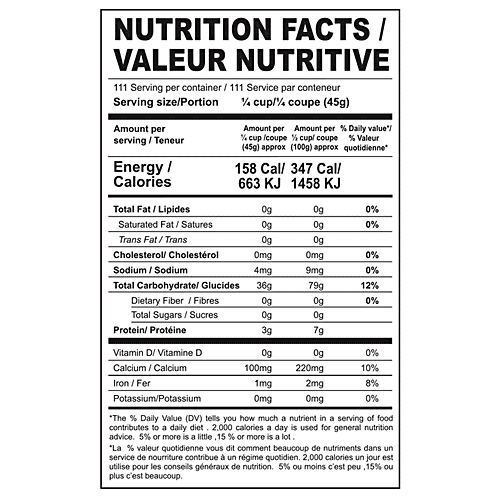 NUTRITION FACTS / VALEUR NUTRITIVE

111 Serving per container / 111 Service par conteneur
Serving size/Portion ¼ cup/¼ coupe (45g)

| Amount per serving / Teneur | Amount per ¼ cup /coupe (45g) approx | Amount per ½ cup/ coupe (100g) approx | % Daily value*/ % Valeur quotidienne* |
|---|---|---|---|
| Energy / Calories | 158 Cal/ 663 KJ | 347 Cal/ 1458 KJ | |
| Total Fat / Lipides | 0g | 0g | 0% |
| Saturated Fat / Satures | 0g | 0g | 0% |
| Trans Fat / Trans | 0g | 0g | |
| Cholesterol/ Cholestérol | 0mg | 0mg | 0% |
| Sodium / Sodium | 4mg | 9mg | 0% |
| Total Carbohydrate/ Glucides | 36g | 79g | 12% |
| Dietary Fiber / Fibres | 0g | 0g | 0% |
| Total Sugars / Sucres | 0g | 0g | |
| Protein/ Protéine | 3g | 7g | |
| Vitamin D/ Vitamine D | 0g | 0g | 0% |
| Calcium / Calcium | 100mg | 220mg | 10% |
| Iron / Fer | 1mg | 2mg | 8% |
| Potassium/Potassium | 0mg | 0mg | 0% |

*The % Daily Value (DV) tells you how much a nutrient in a serving of food contributes to a daily diet . 2,000 calories a day is used for general nutrition advice. 5% or more is a little ,15 % or more is a lot .

*La % valeur quotidienne vous dit comment beaucoup de nutriments dans un service de nourriture contribue à un régime quotidien. 2,000 calories un jour est utilise pour les conseils généraux de nutrition. 5% ou moins c'est peu ,15% ou plus c'est beaucoup.